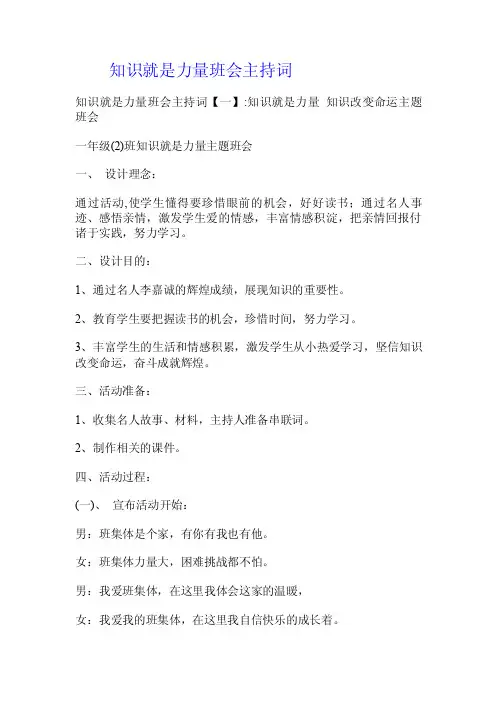 知识就是力量班会主持词

知识就是力量班会主持词【一】:知识就是力量 知识改变命运主题班会

一年级(2)班知识就是力量主题班会

一、 设计理念：

通过活动,使学生懂得要珍惜眼前的机会，好好读书；通过名人事迹、感悟亲情，激发学生爱的情感，丰富情感积淀，把亲情回报付诸于实践，努力学习。

二、设计目的：

1、通过名人李嘉诚的辉煌成绩，展现知识的重要性。

2、教育学生要把握读书的机会，珍惜时间，努力学习。

3、丰富学生的生活和情感积累，激发学生从小热爱学习，坚信知识改变命运，奋斗成就辉煌。

三、活动准备：

1、收集名人故事、材料，主持人准备串联词。

2、制作相关的课件。

四、活动过程：

(一)、 宣布活动开始：

男：班集体是个家，有你有我也有他。

女：班集体力量大，困难挑战都不怕。

男：我爱班集体，在这里我体会这家的温暖，

女：我爱我的班集体，在这里我自信快乐的成长着。